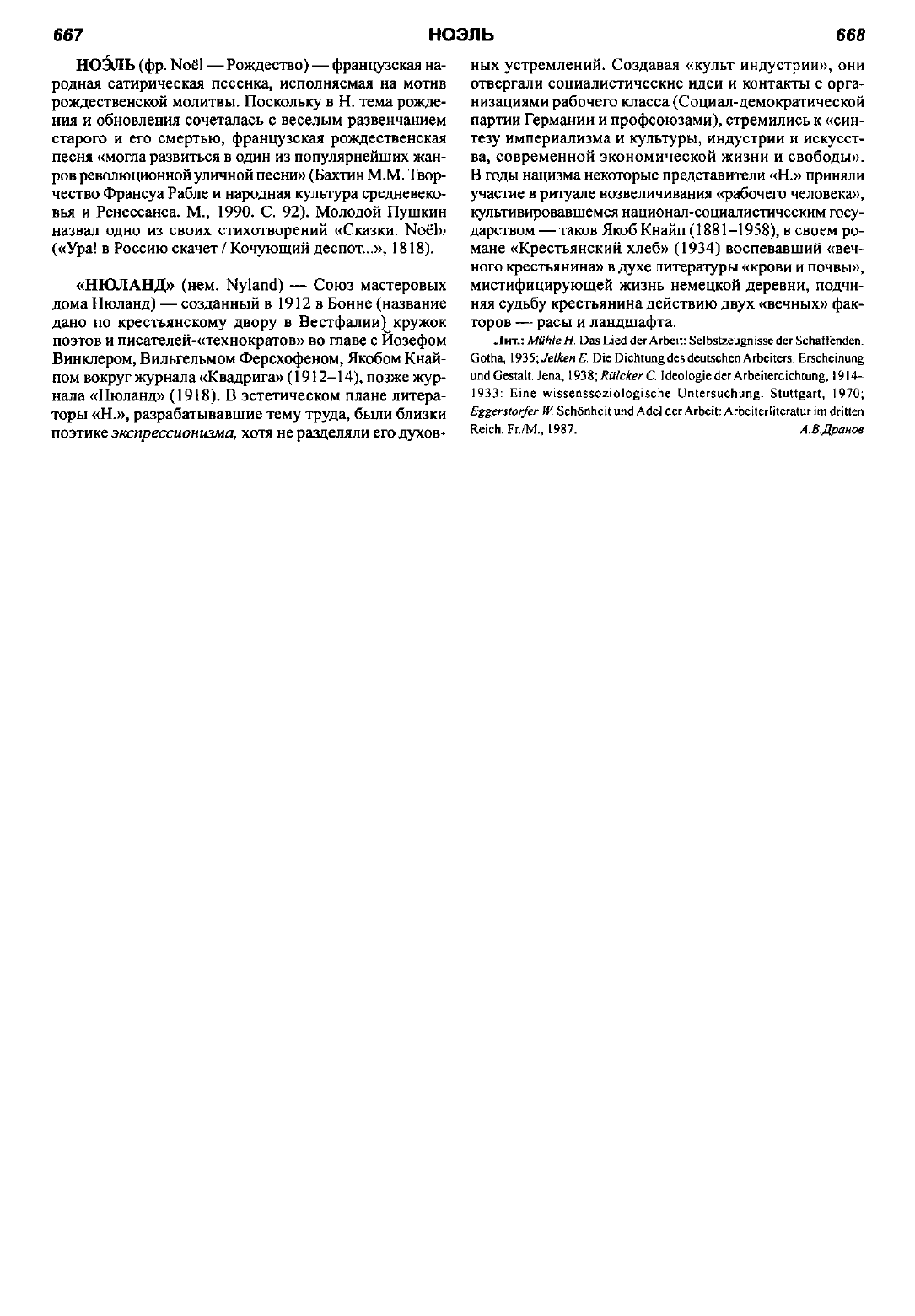 667 НОЭЛЬ 668

НОЭ́ЛЬ (фр. Noël — Рождество) — французская народная сатирическая песенка, исполняемая на мотив рождественской молитвы. Поскольку в Н. тема рождения и обновления сочеталась с веселым развенчанием старого и его смертью, французская рождественская песня «могла развиться в один из популярнейших жанров революционной уличной песни» (Бахтин М.М. Творчество Франсуа Рабле и народная культура средневековья и Ренессанса. М., 1990. С. 92). Молодой Пушкин назвал одно из своих стихотворений «Сказки. Noël» («Ура! в Россию скачет / Кочующий деспот...», 1818).

«НЮЛАНД» (нем. Nyland) — Союз мастеровых дома Нюланд) — созданный в 1912 в Бонне (название дано по крестьянскому двору в Вестфалии) кружок поэтов и писателей-«технократов» во главе с Йозефом Винклером, Вильгельмом Ферсхофеном, Якобом Кнайпом вокруг журнала «Квадрига» (1912–14), позже журнала «Нюланд» (1918). В эстетическом плане литераторы «Н.», разрабатывавшие тему труда, были близки поэтике экспрессионизма, хотя не разделяли его духовных устремлений. Создавая «культ индустрии», они отвергали социалистические идеи и контакты с организациями рабочего класса (Социал-демократической партии Германии и профсоюзами), стремились к «синтезу империализма и культуры, индустрии и искусства, современной экономической жизни и свободы». В годы нацизма некоторые представители «Н.» приняли участие в ритуале возвеличивания «рабочего человека», культивировавшемся национал-социалистическим государством — таков Якоб Кнайп (1881–1958), в своем романе «Крестьянский хлеб» (1934) воспевавший «вечного крестьянина» в духе литературы «крови и почвы», мистифицирующей жизнь немецкой деревни, подчиняя судьбу крестьянина действию двух «вечных» факторов — расы и ландшафта.

Лит.: Mühle H. Das Lied der Arbeit: Selbstzeugnisse der Schaffenden. Gotha, 1935; Jelken E. Die Dichtung des deutschen Arbeiters: Erscheinung und Gestalt. Jena, 1938; Rülcker C. Ideologie der Arbeiterdichtung, 1914–1933: Eine wissenssoziologische Untersuchung. Stuttgart, 1970; Eggerstorfer W. Schönheit und Adel der Arbeit: Arbeiterliteratur im dritten Reich. Fr./M., 1987. А.В.Дранов